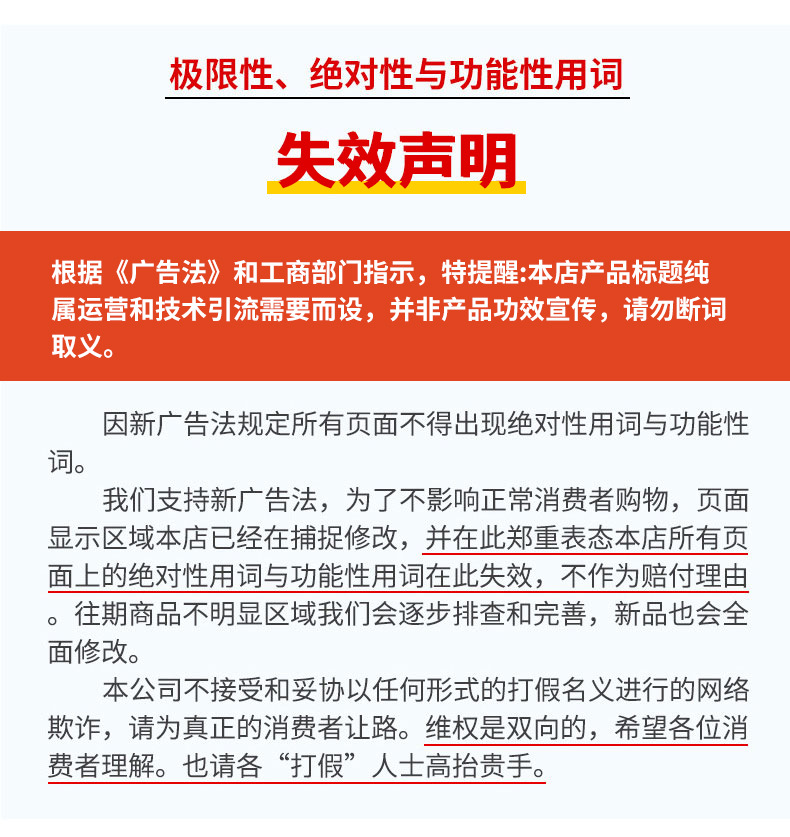 极限性、绝对性与功能性用词

失效声明

根据《广告法》和工商部门指示，特提醒:本店产品标题纯属运营和技术引流需要而设，并非产品功效宣传，请勿断词取义。

因新广告法规定所有页面不得出现绝对性用词与功能性词。

我们支持新广告法，为了不影响正常消费者购物，页面显示区域本店已经在捕捉修改，并在此郑重表态本店所有页面上的绝对性用词与功能性用词在此失效，不作为赔付理由。往期商品不明显区域我们会逐步排查和完善，新品也会全面修改。

本公司不接受和妥协以任何形式的打假名义进行的网络欺诈，请为真正的消费者让路。维权是双向的，希望各位消费者理解。也请各“打假”人士高抬贵手。